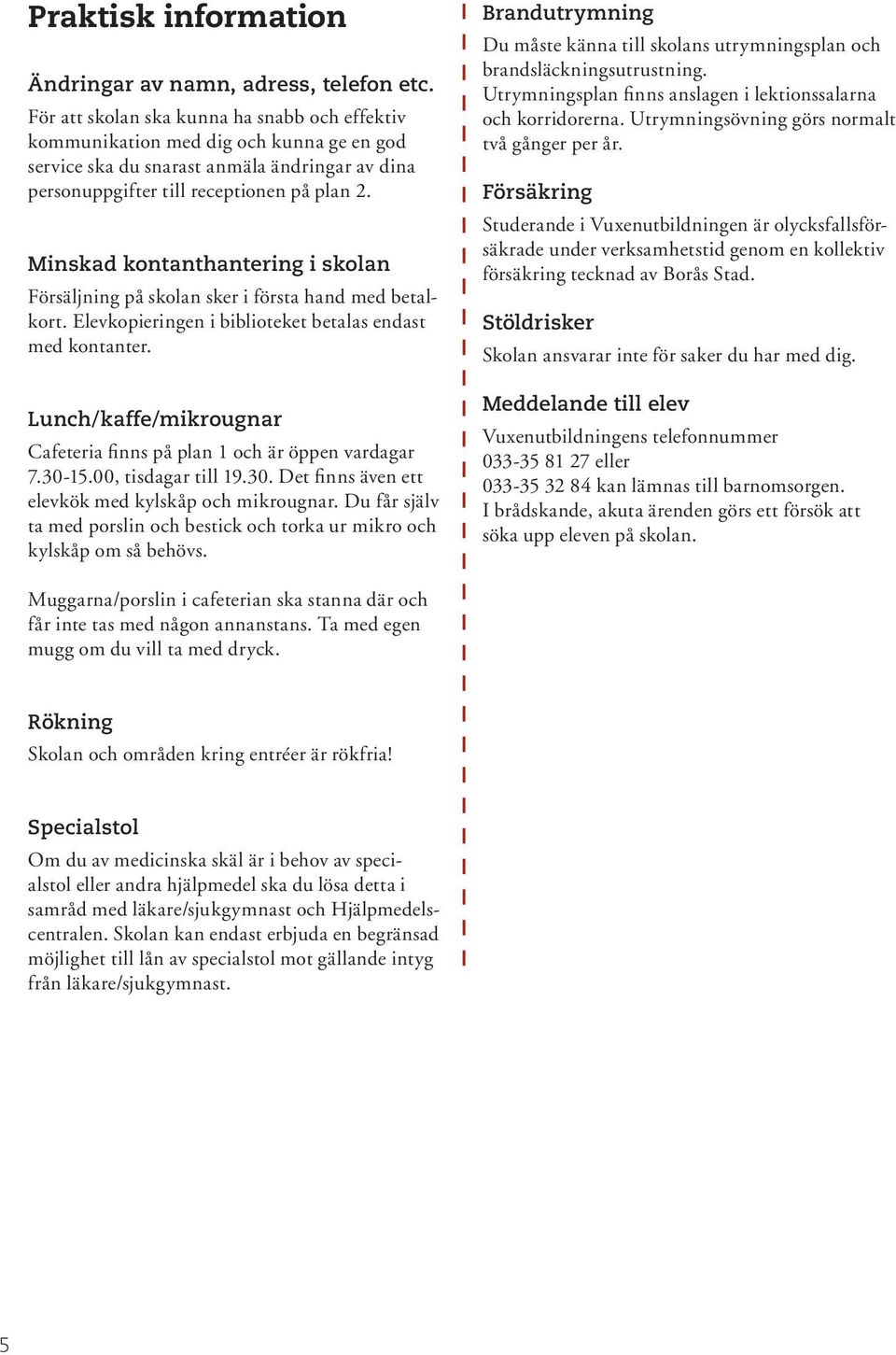 Praktisk information

Ändringar av namn, adress, telefon etc.
För att skolan ska kunna ha snabb och effektiv kommunikation med dig och kunna ge en god service ska du snarast anmäla ändringar av dina personuppgifter till receptionen på plan 2.

Minskad kontanthantering i skolan
Försäljning på skolan sker i första hand med betalkort. Elevkopieringen i biblioteket betalas endast med kontanter.

Lunch/kaffe/mikrougnar
Cafeteria finns på plan 1 och är öppen vardagar 7.30-15.00, tisdagar till 19.30. Det finns även ett elevkök med kylskåp och mikrougnar. Du får själv ta med porslin och bestick och torka ur mikro och kylskåp om så behövs.

Muggarna/porslin i cafeterian ska stanna där och får inte tas med någon annanstans. Ta med egen mugg om du vill ta med dryck.

Rökning
Skolan och områden kring entréer är rökfria!

Specialstol
Om du av medicinska skäl är i behov av specialstol eller andra hjälpmedel ska du lösa detta i samråd med läkare/sjukgymnast och Hjälpmedelscentralen. Skolan kan endast erbjuda en begränsad möjlighet till lån av specialstol mot gällande intyg från läkare/sjukgymnast.

Brandutrymning
Du måste känna till skolans utrymningsplan och brandsläckningsutrustning.
Utrymningsplan finns anslagen i lektionssalarna och korridorerna. Utrymningsövning görs normalt två gånger per år.

Försäkring
Studerande i Vuxenutbildningen är olycksfallsförsäkrade under verksamhetstid genom en kollektiv försäkring tecknad av Borås Stad.

Stöldrisker
Skolan ansvarar inte för saker du har med dig.

Meddelande till elev
Vuxenutbildningens telefonnummer
033-35 81 27 eller
033-35 32 84 kan lämnas till barnomsorgen.
I brådskande, akuta ärenden görs ett försök att söka upp eleven på skolan.

5